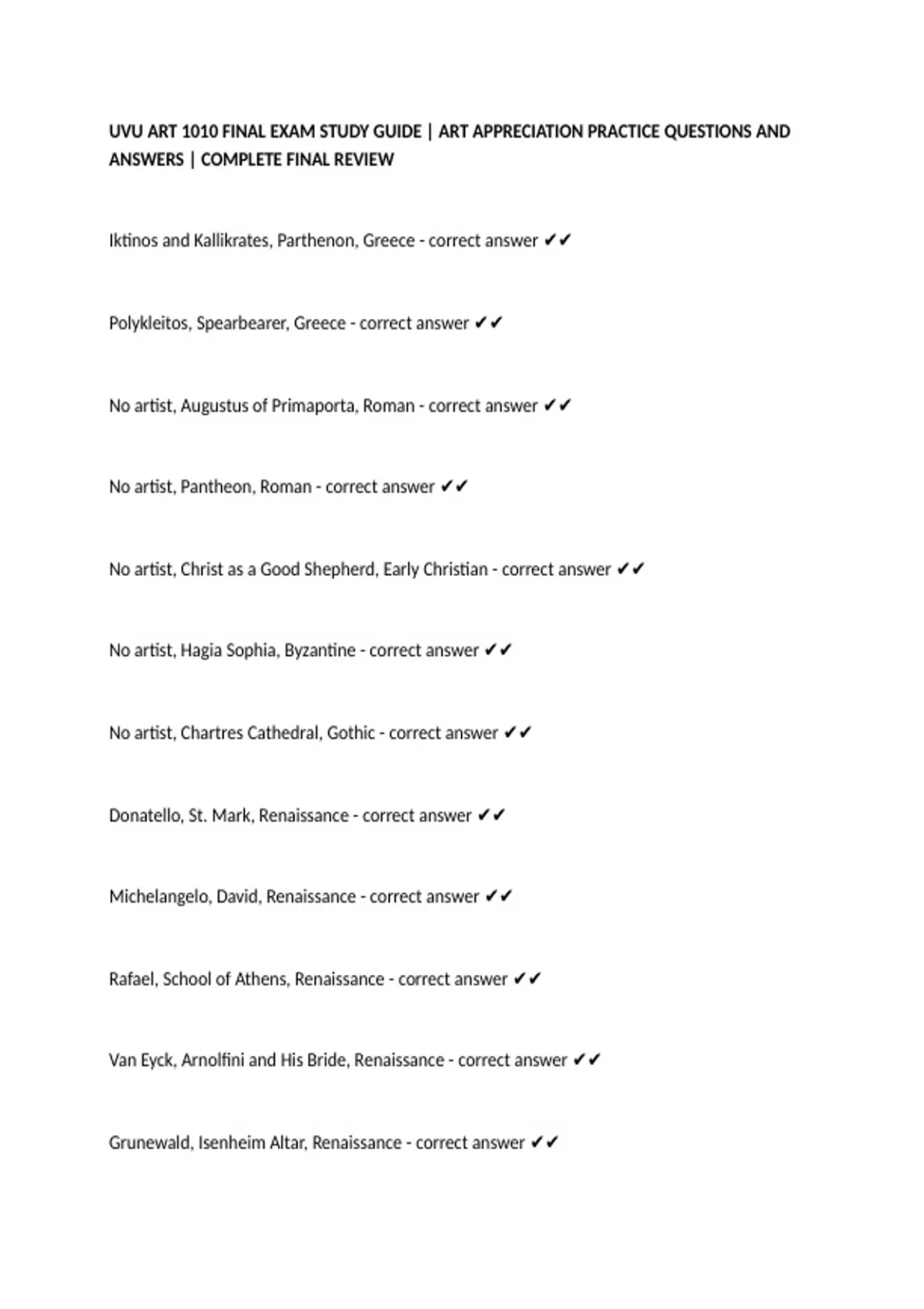 UVU ART 1010 FINAL EXAM STUDY GUIDE | ART APPRECIATION PRACTICE QUESTIONS AND ANSWERS | COMPLETE FINAL REVIEW

Iktinos and Kallikrates, Parthenon, Greece - correct answer ✔✔

Polykleitos, Spearbearer, Greece - correct answer ✔✔

No artist, Augustus of Primaporta, Roman - correct answer ✔✔

No artist, Pantheon, Roman - correct answer ✔✔

No artist, Christ as a Good Shepherd, Early Christian - correct answer ✔✔

No artist, Hagia Sophia, Byzantine - correct answer ✔✔

No artist, Chartres Cathedral, Gothic - correct answer ✔✔

Donatello, St. Mark, Renaissance - correct answer ✔✔

Michelangelo, David, Renaissance - correct answer ✔✔

Rafael, School of Athens, Renaissance - correct answer ✔✔

Van Eyck, Arnolfini and His Bride, Renaissance - correct answer ✔✔

Grunewald, Isenheim Altar, Renaissance - correct answer ✔✔